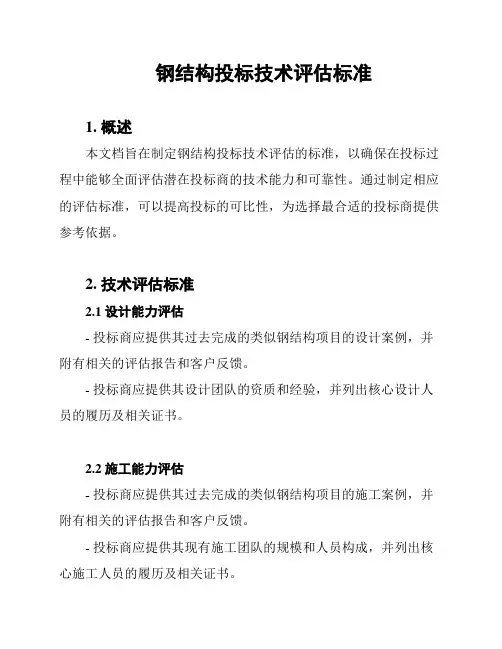 钢结构投标技术评估标准

1. 概述

本文档旨在制定钢结构投标技术评估的标准，以确保在投标过程中能够全面评估潜在投标商的技术能力和可靠性。通过制定相应的评估标准，可以提高投标的可比性，为选择最合适的投标商提供参考依据。

2. 技术评估标准

2.1 设计能力评估

- 投标商应提供其过去完成的类似钢结构项目的设计案例，并附有相关的评估报告和客户反馈。

- 投标商应提供其设计团队的资质和经验，并列出核心设计人员的履历及相关证书。

2.2 施工能力评估

- 投标商应提供其过去完成的类似钢结构项目的施工案例，并附有相关的评估报告和客户反馈。

- 投标商应提供其现有施工团队的规模和人员构成，并列出核心施工人员的履历及相关证书。